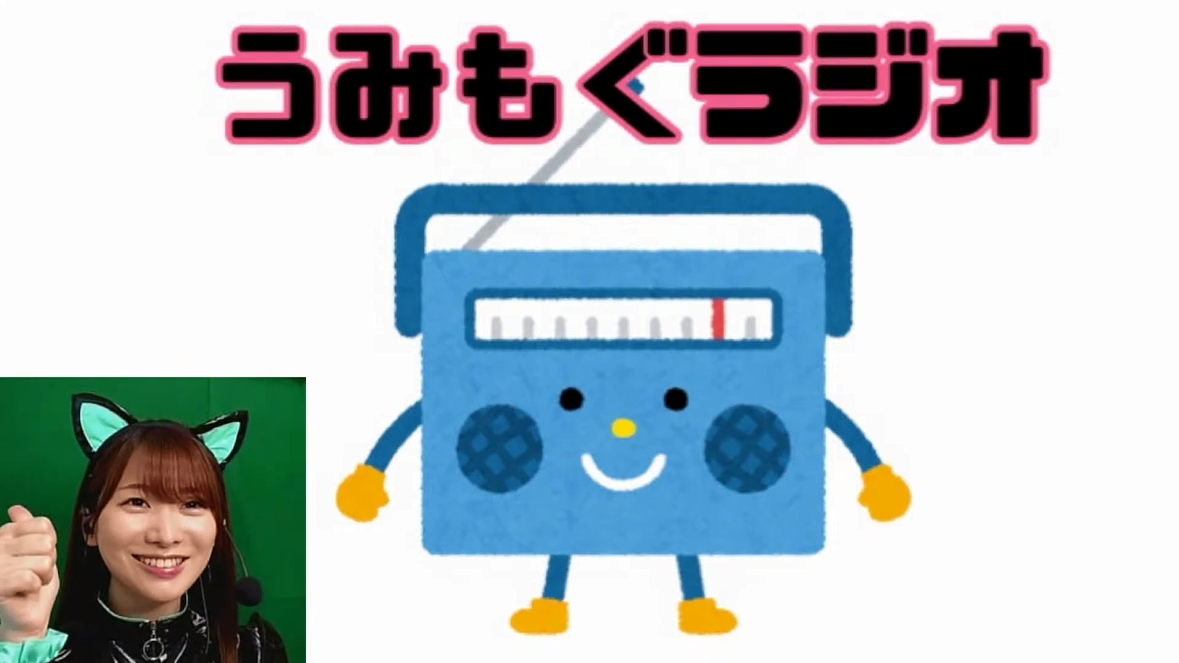 うみもぐラジオ